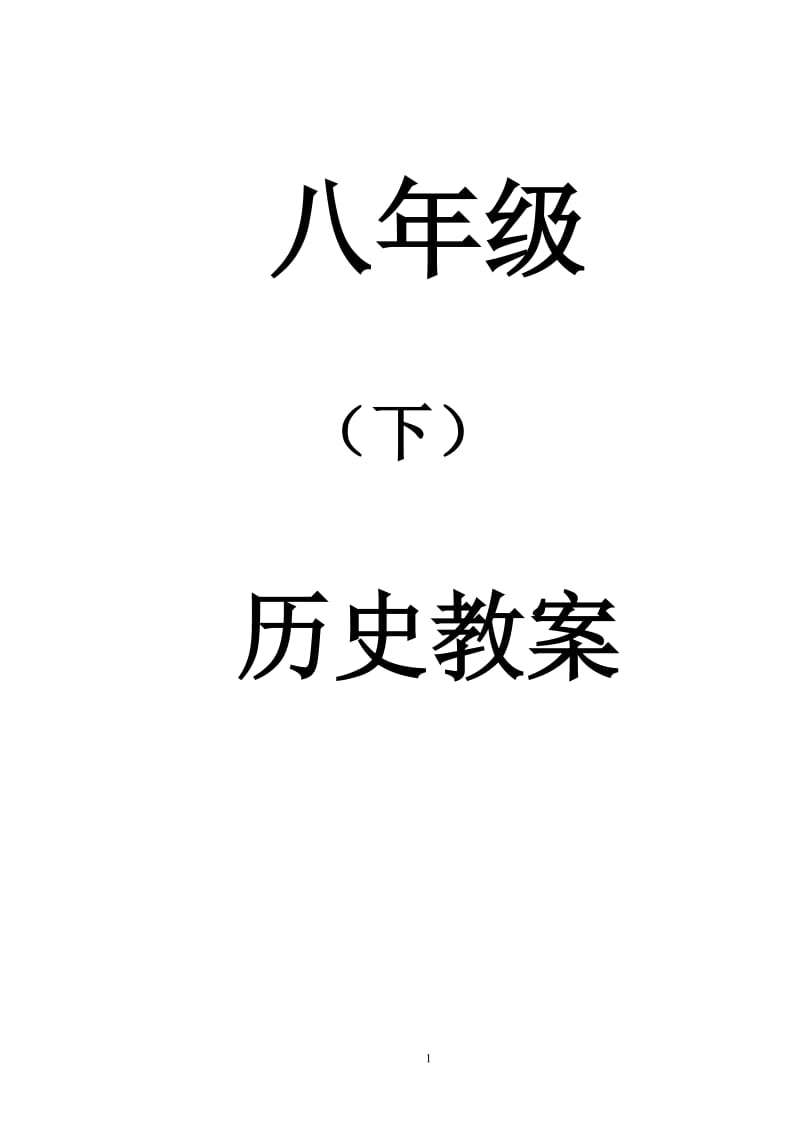 八年级

（下）

历史教案

1